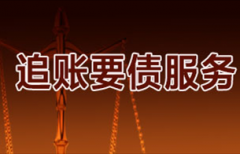 追账要债服务